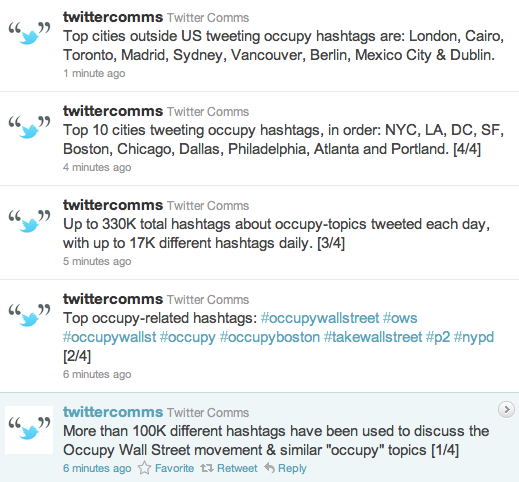 twittercomms Twitter Comms
Top cities outside US tweeting occupy hashtags are: London, Cairo, Toronto, Madrid, Sydney, Vancouver, Berlin, Mexico City & Dublin.
1 minute ago

twittercomms Twitter Comms
Top 10 cities tweeting occupy hashtags, in order: NYC, LA, DC, SF, Boston, Chicago, Dallas, Philadelphia, Atlanta and Portland. [4/4]
4 minutes ago

twittercomms Twitter Comms
Up to 330K total hashtags about occupy-topics tweeted each day, with up to 17K different hashtags daily. [3/4]
5 minutes ago

twittercomms Twitter Comms
Top occupy-related hashtags: #occupywallstreet #ows #occupywallst #occupy #occupyboston #takewallstreet #p2 #nypd [2/4]
6 minutes ago

twittercomms Twitter Comms
More than 100K different hashtags have been used to discuss the Occupy Wall Street movement & similar "occupy" topics [1/4]
6 minutes ago Favorite Retweet Reply